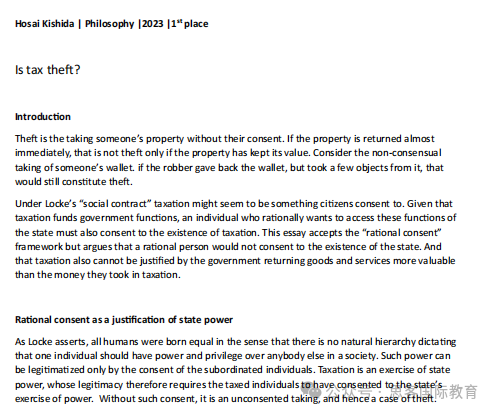 Hosai Kishida | Philosophy |2023 |1$^{st}$ place

Is tax theft?

Introduction

Theft is the taking someone's property without their consent. If the property is returned almost immediately, that is not theft only if the property has kept its value. Consider the non-consensual taking of someone's wallet. if the robber gave back the wallet, but took a few objects from it, that would still constitute theft.

Under Locke's "social contract" taxation might seem to be something citizens consent to. Given that taxation funds government functions, an individual who rationally wants to access these functions of the state must also consent to the existence of taxation. This essay accepts the "rational consent" framework but argues that a rational person would not consent to the existence of the state. And that taxation also cannot be justified by the government returning goods and services more valuable than the money they took in taxation.

Rational consent as a justification of state power

As Locke asserts, all humans were born equal in the sense that there is no natural hierarchy dictating that one individual should have power and privilege over anybody else in a society. Such power can be legitimatized only by the consent of the subordinated individuals. Taxation is an exercise of state power, whose legitimacy therefore requires the taxed individuals to have consented to the state's exercise of power. Without such consent, it is an unconsented taking, and hence a case of theft.

公众号 · 思客国际教育